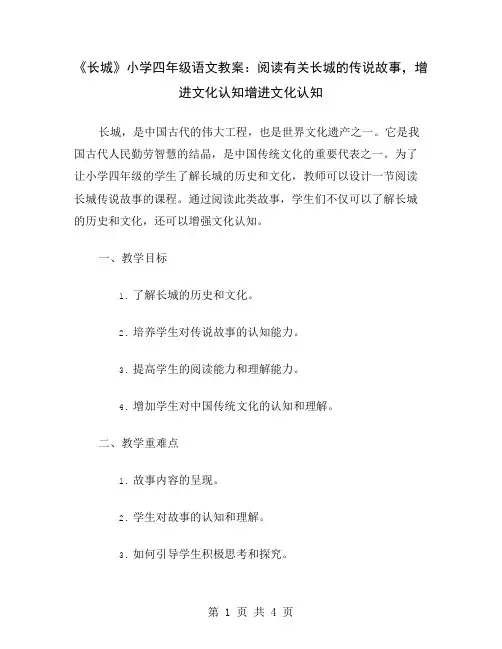 《长城》小学四年级语文教案：阅读有关长城的传说故事，增进文化认知增进文化认知

长城，是中国古代的伟大工程，也是世界文化遗产之一。它是我国古代人民勤劳智慧的结晶，是中国传统文化的重要代表之一。为了让小学四年级的学生了解长城的历史和文化，教师可以设计一节阅读长城传说故事的课程。通过阅读此类故事，学生们不仅可以了解长城的历史和文化，还可以增强文化认知。

一、教学目标

1. 了解长城的历史和文化。

2. 培养学生对传说故事的认知能力。

3. 提高学生的阅读能力和理解能力。

4. 增加学生对中国传统文化的认知和理解。

二、教学重难点

1. 故事内容的呈现。

2. 学生对故事的认知和理解。

3. 如何引导学生积极思考和探究。

第 1 页 共 4 页